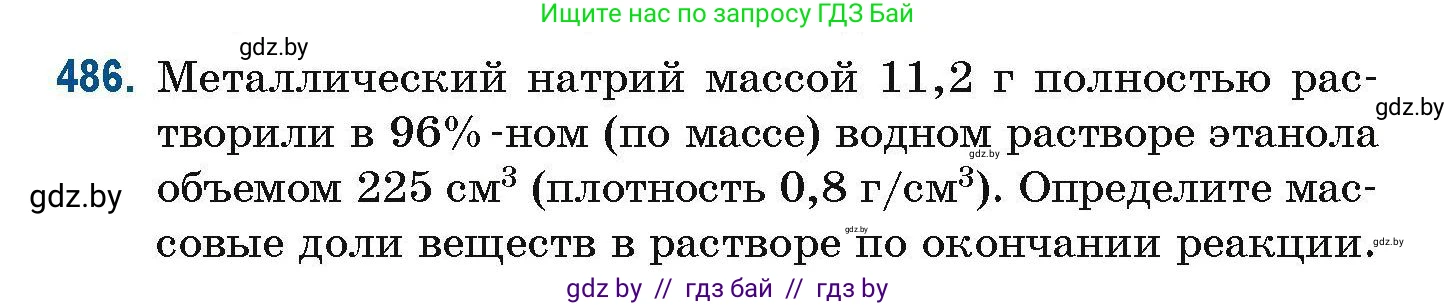 Ищите нас по запросу ГДЗ Бай

gdz.by

486. Металлический натрий массой 11,2 г полностью растворили в 96%-ном (по массе) водном растворе этанола объемом 225 см$^3$ (плотность 0,8 г/см$^3$). Определите массовые доли веществ в растворе по окончании реакции.

gdz.by

gdz.by

gdz.by

gdz.by

gdz.by

gdz by // гдз бай // гдз by